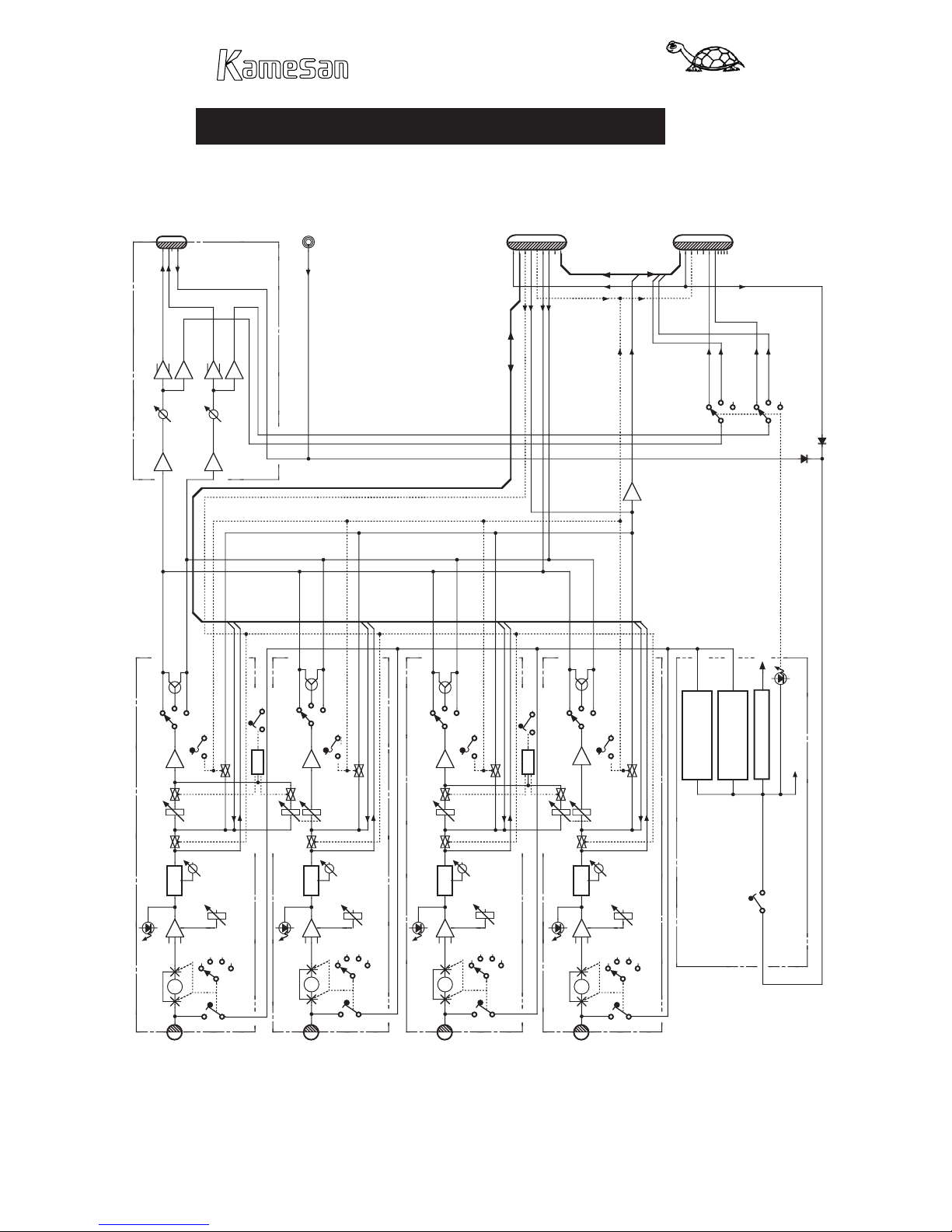 Kamesan